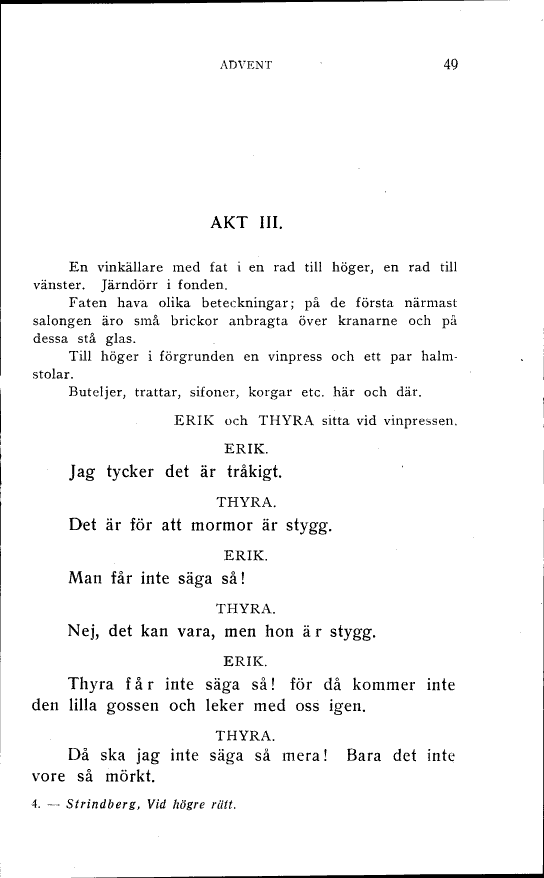 ADVENT 49

AKT III.

En vinkällare med fat i en rad till höger, en rad till vänster. Järndörr i fonden.

Faten hava olika beteckningar; på de första närmast salongen äro små brickor anbragta över kranarne och på dessa stå glas.

Till höger i förgrunden en vinpress och ett par halmstolar.

Buteljer, trattar, sifoner, korgar etc. här och där.

ERIK och THYRA sitta vid vinpressen.

ERIK.

Jag tycker det är tråkigt.

THYRA.

Det är för att mormor är stygg.

ERIK.

Man får inte säga så!

THYRA.

Nej, det kan vara, men hon är stygg.

ERIK.

Thyra får inte säga så! för då kommer inte den lilla gossen och leker med oss igen.

THYRA.

Då ska jag inte säga så mera! Bara det inte vore så mörkt.

4. — Strindberg, Vid högre rätt.